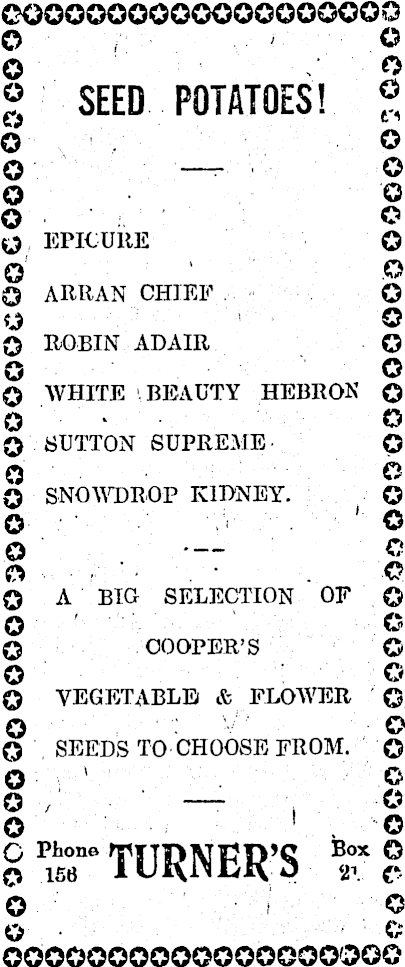 SEED POTATOES!

EPICURE

ARRAN CHIEF

ROBIN ADAIR

WHITE BEAUTY HEBRON

SUTTON SUPREME

SNOWDROP KIDNEY.

A BIG SELECTION OF COOPER'S VEGETABLE & FLOWER SEEDS TO CHOOSE FROM.

Phone
156

TURNER'S

Box
21